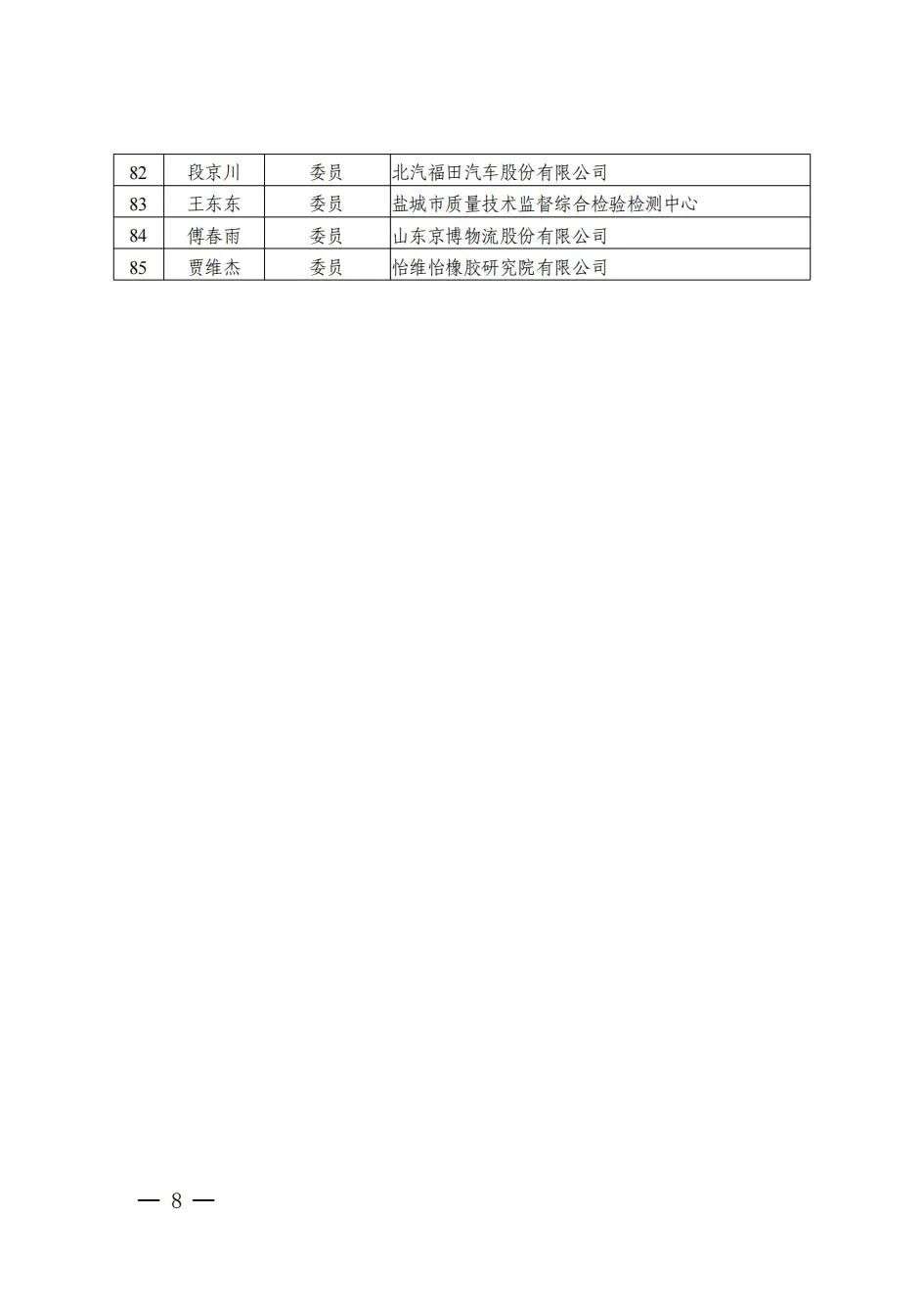 | 82 | 段京川 | 委员 | 北汽福田汽车股份有限公司 |
|---|---|---|---|
| 83 | 王东东 | 委员 | 盐城市质量技术监督综合检验检测中心 |
| 84 | 傅春雨 | 委员 | 山东京博物流股份有限公司 |
| 85 | 贾维杰 | 委员 | 怡维怡橡胶研究院有限公司 |

— 8 —